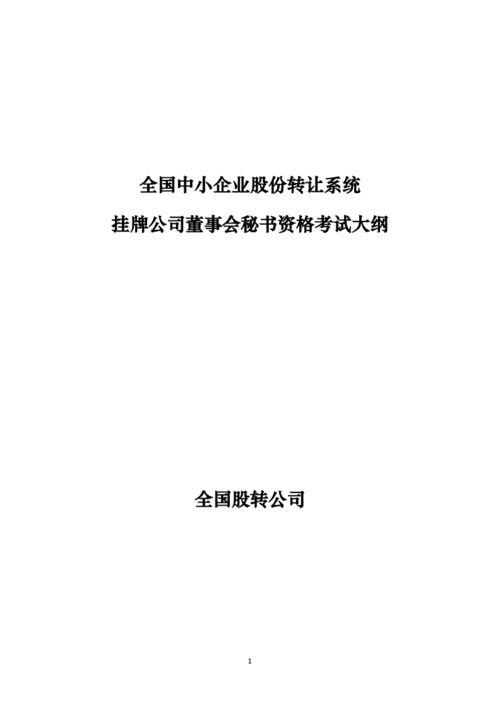 全国中小企业股份转让系统

挂牌公司董事会秘书资格考试大纲

全国股转公司

1